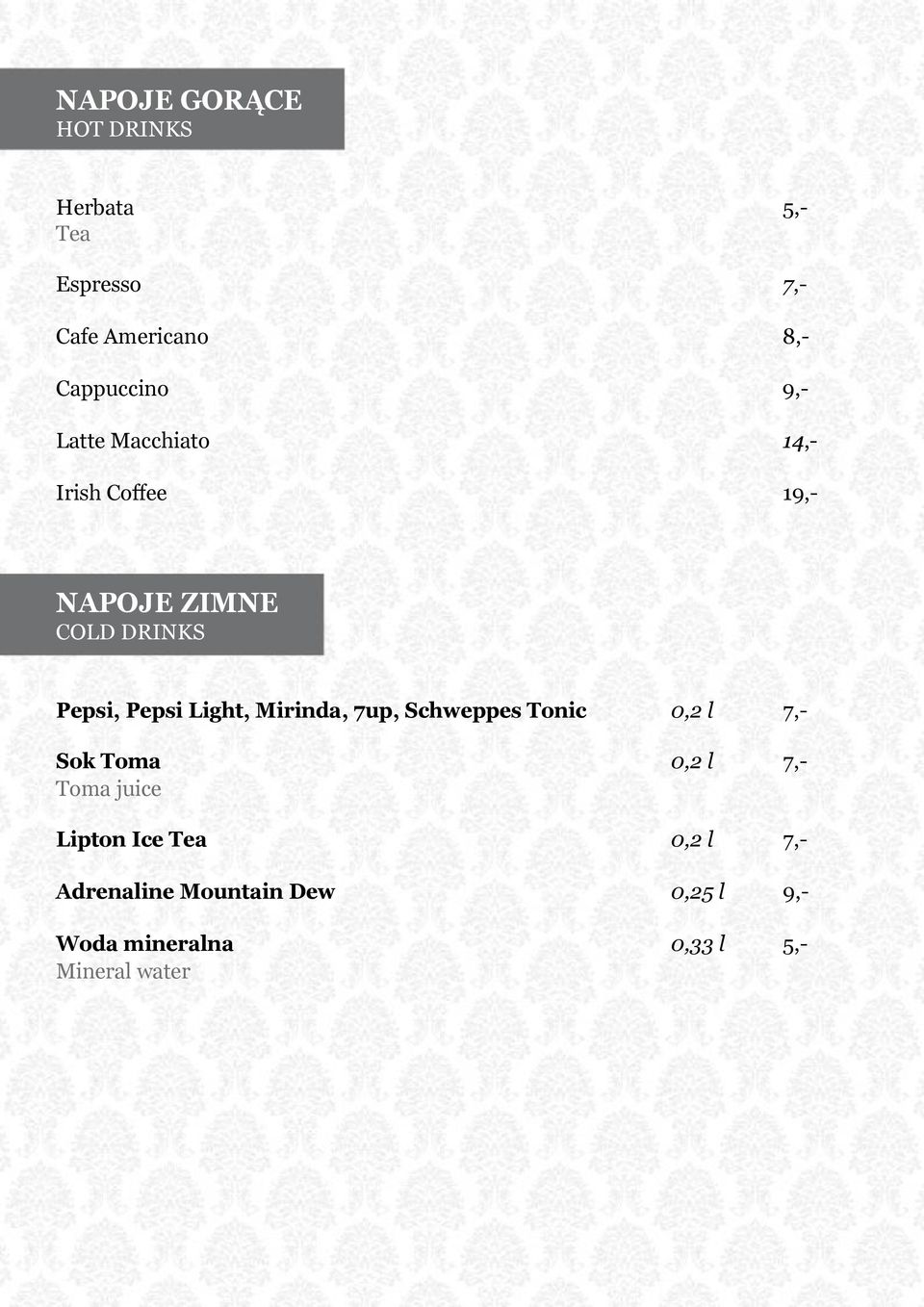 NAPOJE GORĄCE
HOT DRINKS

Herbata 5,-
Tea

Espresso 7,-

Cafe Americano 8,-

Cappuccino 9,-

Latte Macchiato 14,-

Irish Coffee 19,-

NAPOJE ZIMNE
COLD DRINKS

Pepsi, Pepsi Light, Mirinda, 7up, Schweppes Tonic 0,2 l 7,-

Sok Toma 0,2 l 7,-
Toma juice

Lipton Ice Tea 0,2 l 7,-

Adrenaline Mountain Dew 0,25 l 9,-

Woda mineralna 0,33 l 5,-
Mineral water